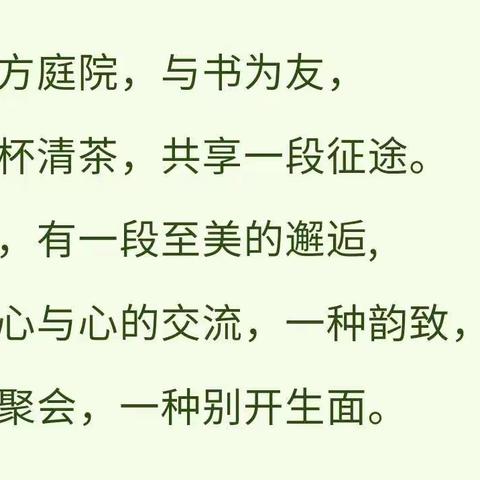 方庭院，与书为友，

杯清茶，共享一段征途。

，有一段至美的邂逅，

心与心的交流，一种韵致，

聚会，一种别开生面。